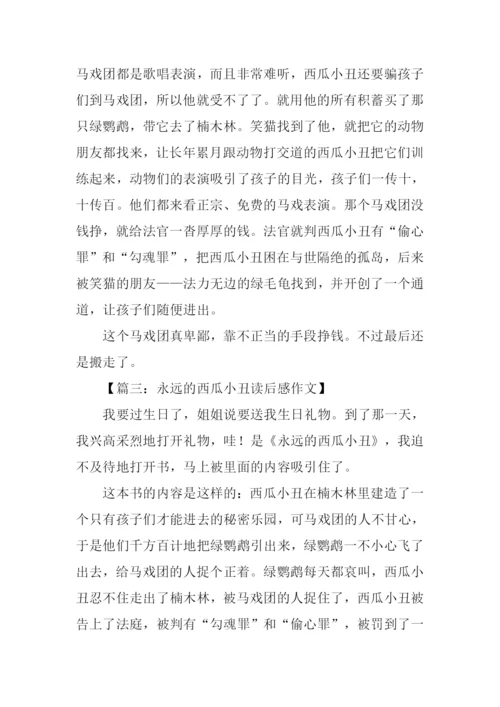 马戏团都是歌唱表演，而且非常难听，西瓜小丑还要骗孩子们到马戏团，所以他就受不了了。就用他的所有积蓄买了那只绿鹦鹉，带它去了楠木林。笑猫找到了他，就把它的动物朋友都找来，让长年累月跟动物打交道的西瓜小丑把它们训练起来，动物们的表演吸引了孩子的目光，孩子们一传十，十传百。他们都来看正宗、免费的马戏表演。那个马戏团没钱挣，就给法官一沓厚厚的钱。法官就判西瓜小丑有“偷心罪”和“勾魂罪”，把西瓜小丑困在与世隔绝的孤岛，后来被笑猫的朋友——法力无边的绿毛龟找到，并开创了一个通道，让孩子们随便进出。

这个马戏团真卑鄙，靠不正当的手段挣钱。不过最后还是搬走了。

【篇三：永远的西瓜小丑读后感作文】

我要过生日了，姐姐说要送我生日礼物。到了那一天，我兴高采烈地打开礼物，哇！是《永远的西瓜小丑》，我迫不及待地打开书，马上被里面的内容吸引住了。

这本书的内容是这样的：西瓜小丑在楠木林里建造了一个只有孩子们才能进去的秘密乐园，可马戏团的人不甘心，于是他们千方百计地把绿鹦鹉引出来，绿鹦鹉一不小心飞了出去，给马戏团的人捉个正着。绿鹦鹉每天都哀叫，西瓜小丑忍不住走出了楠木林，被马戏团的人捉住了，西瓜小丑被告上了法庭，被判有“勾魂罪”和“偷心罪”，被罚到了一